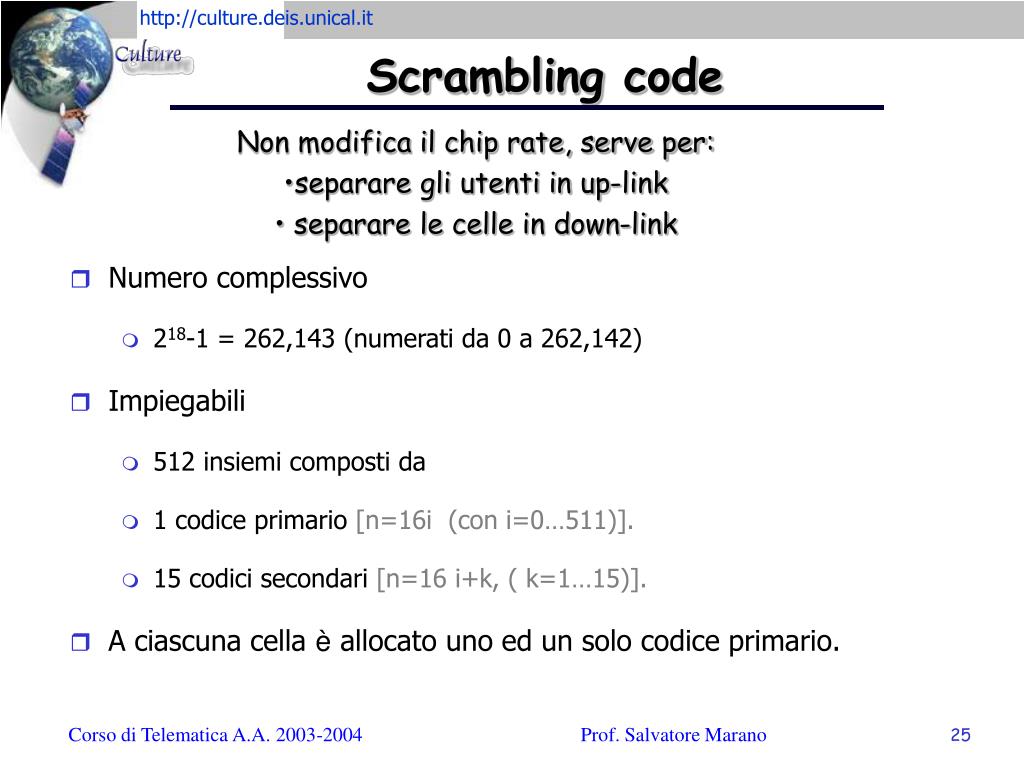 http://culture.deis.unical.it

Culture

Scrambling code

Non modifica il chip rate, serve per:
•separare gli utenti in up-link
• separare le celle in down-link

Numero complessivo

$2^{18}$-1 = 262,143 (numerati da 0 a 262,142)

Impiegabili

512 insiemi composti da

1 codice primario [n=16i (con i=0…511)].

15 codici secondari [n=16 i+k, ( k=1…15)].

A ciascuna cella è allocato uno ed un solo codice primario.

Corso di Telematica A.A. 2003-2004

Prof. Salvatore Marano

25